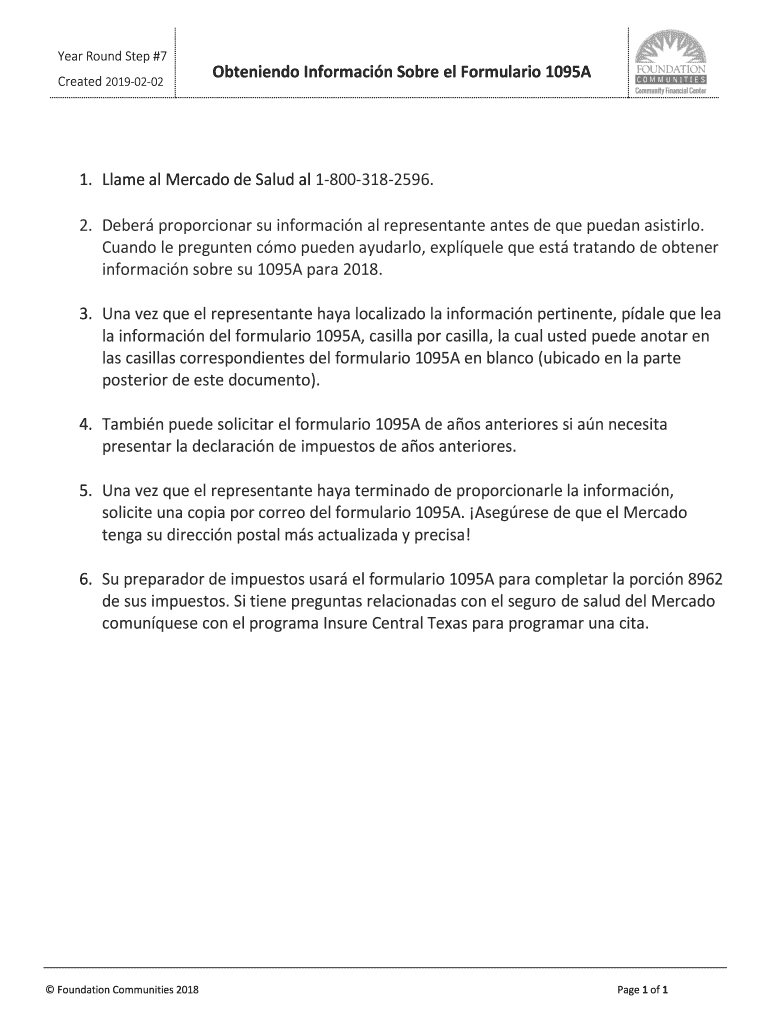 Year Round Step #7

Created 2019-02-02

Obteniendo Información Sobre el Formulario 1095A

FOUNDATION
COMMUNITIES
Community Financial Center

1. Llame al Mercado de Salud al 1-800-318-2596.

2. Deberá proporcionar su información al representante antes de que puedan asistirlo. Cuando le pregunten cómo pueden ayudarlo, explíquele que está tratando de obtener información sobre su 1095A para 2018.

3. Una vez que el representante haya localizado la información pertinente, pídale que lea la información del formulario 1095A, casilla por casilla, la cual usted puede anotar en las casillas correspondientes del formulario 1095A en blanco (ubicado en la parte posterior de este documento).

4. También puede solicitar el formulario 1095A de años anteriores si aún necesita presentar la declaración de impuestos de años anteriores.

5. Una vez que el representante haya terminado de proporcionarle la información, solicite una copia por correo del formulario 1095A. ¡Asegúrese de que el Mercado tenga su dirección postal más actualizada y precisa!

6. Su preparador de impuestos usará el formulario 1095A para completar la porción 8962 de sus impuestos. Si tiene preguntas relacionadas con el seguro de salud del Mercado comuníquese con el programa Insure Central Texas para programar una cita.

© Foundation Communities 2018

Page 1 of 1